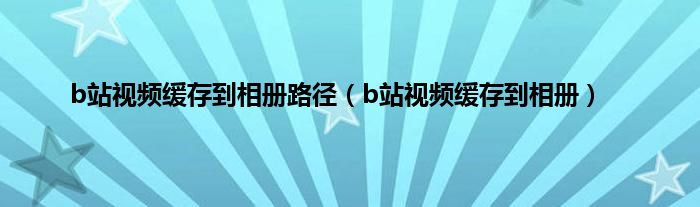 b站视频缓存到相册路径（b站视频缓存到相册）